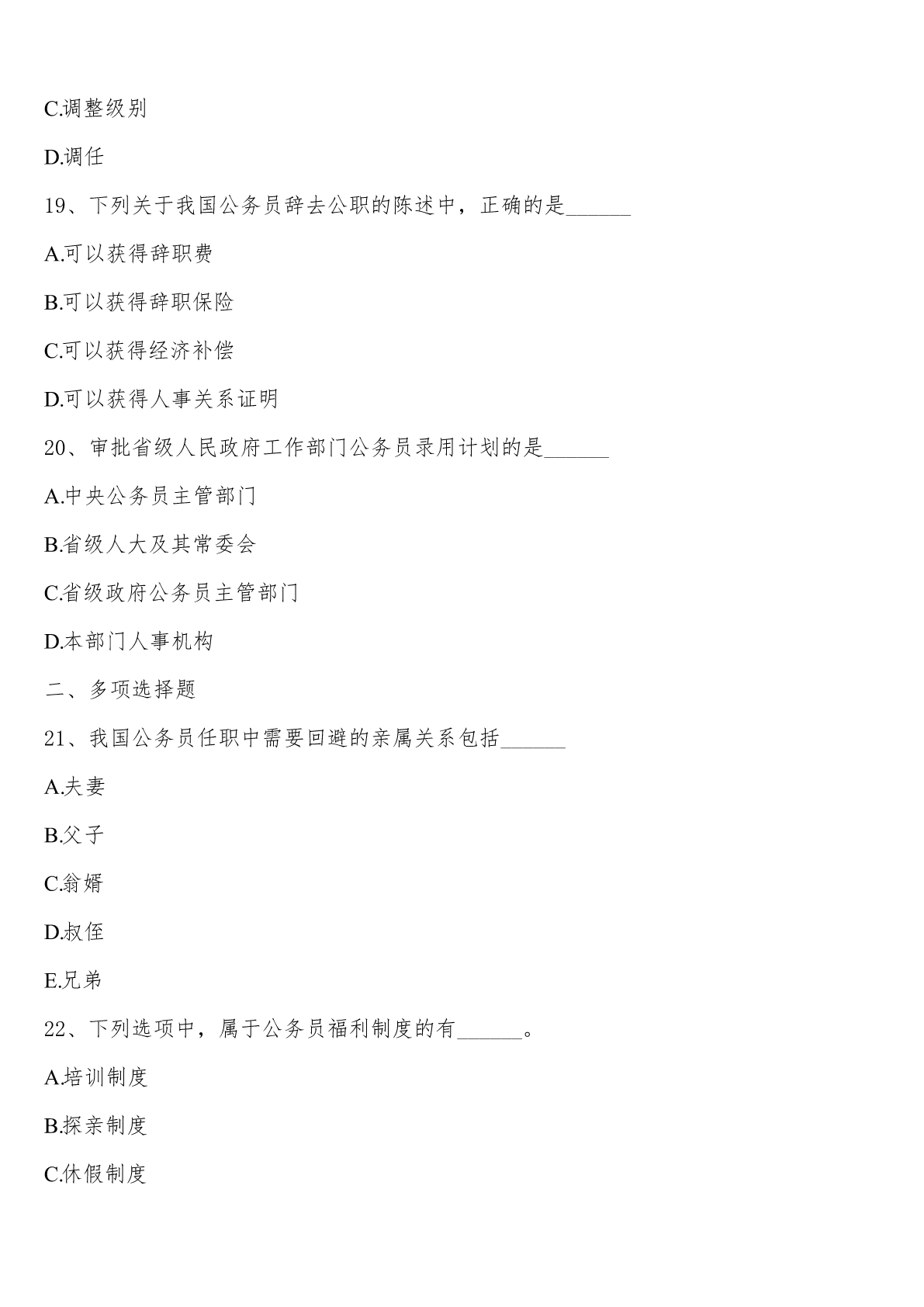 C.调整级别

D.调任

19、下列关于我国公务员辞去公职的陈述中，正确的是______

A.可以获得辞职费

B.可以获得辞职保险

C.可以获得经济补偿

D.可以获得人事关系证明

20、审批省级人民政府工作部门公务员录用计划的是______

A.中央公务员主管部门

B.省级人大及其常委会

C.省级政府公务员主管部门

D.本部门人事机构

二、多项选择题

21、我国公务员任职中需要回避的亲属关系包括______

A.夫妻

B.父子

C.翁婿

D.叔侄

E.兄弟

22、下列选项中，属于公务员福利制度的有______。

A.培训制度

B.探亲制度

C.休假制度